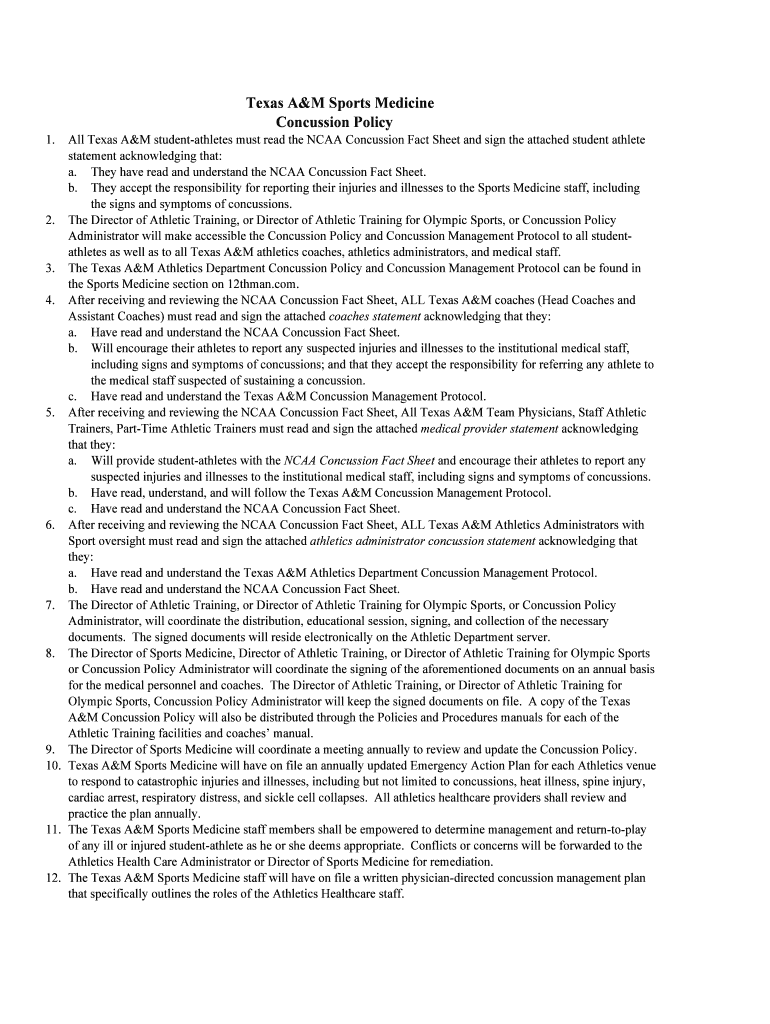 Texas A&M Sports Medicine
Concussion Policy

1. All Texas A&M student-athletes must read the NCAA Concussion Fact Sheet and sign the attached student athlete statement acknowledging that:
a. They have read and understand the NCAA Concussion Fact Sheet.
b. They accept the responsibility for reporting their injuries and illnesses to the Sports Medicine staff, including the signs and symptoms of concussions.
2. The Director of Athletic Training, or Director of Athletic Training for Olympic Sports, or Concussion Policy Administrator will make accessible the Concussion Policy and Concussion Management Protocol to all student-athletes as well as to all Texas A&M athletics coaches, athletics administrators, and medical staff.
3. The Texas A&M Athletics Department Concussion Policy and Concussion Management Protocol can be found in the Sports Medicine section on 12thman.com.
4. After receiving and reviewing the NCAA Concussion Fact Sheet, ALL Texas A&M coaches (Head Coaches and Assistant Coaches) must read and sign the attached coaches statement acknowledging that they:
a. Have read and understand the NCAA Concussion Fact Sheet.
b. Will encourage their athletes to report any suspected injuries and illnesses to the institutional medical staff, including signs and symptoms of concussions; and that they accept the responsibility for referring any athlete to the medical staff suspected of sustaining a concussion.
c. Have read and understand the Texas A&M Concussion Management Protocol.
5. After receiving and reviewing the NCAA Concussion Fact Sheet, All Texas A&M Team Physicians, Staff Athletic Trainers, Part-Time Athletic Trainers must read and sign the attached medical provider statement acknowledging that they:
a. Will provide student-athletes with the NCAA Concussion Fact Sheet and encourage their athletes to report any suspected injuries and illnesses to the institutional medical staff, including signs and symptoms of concussions.
b. Have read, understand, and will follow the Texas A&M Concussion Management Protocol.
c. Have read and understand the NCAA Concussion Fact Sheet.
6. After receiving and reviewing the NCAA Concussion Fact Sheet, ALL Texas A&M Athletics Administrators with Sport oversight must read and sign the attached athletics administrator concussion statement acknowledging that they:
a. Have read and understand the Texas A&M Athletics Department Concussion Management Protocol.
b. Have read and understand the NCAA Concussion Fact Sheet.
7. The Director of Athletic Training, or Director of Athletic Training for Olympic Sports, or Concussion Policy Administrator, will coordinate the distribution, educational session, signing, and collection of the necessary documents. The signed documents will reside electronically on the Athletic Department server.
8. The Director of Sports Medicine, Director of Athletic Training, or Director of Athletic Training for Olympic Sports or Concussion Policy Administrator will coordinate the signing of the aforementioned documents on an annual basis for the medical personnel and coaches. The Director of Athletic Training, or Director of Athletic Training for Olympic Sports, Concussion Policy Administrator will keep the signed documents on file. A copy of the Texas A&M Concussion Policy will also be distributed through the Policies and Procedures manuals for each of the Athletic Training facilities and coaches' manual.
9. The Director of Sports Medicine will coordinate a meeting annually to review and update the Concussion Policy.
10. Texas A&M Sports Medicine will have on file an annually updated Emergency Action Plan for each Athletics venue to respond to catastrophic injuries and illnesses, including but not limited to concussions, heat illness, spine injury, cardiac arrest, respiratory distress, and sickle cell collapses. All athletics healthcare providers shall review and practice the plan annually.
11. The Texas A&M Sports Medicine staff members shall be empowered to determine management and return-to-play of any ill or injured student-athlete as he or she deems appropriate. Conflicts or concerns will be forwarded to the Athletics Health Care Administrator or Director of Sports Medicine for remediation.
12. The Texas A&M Sports Medicine staff will have on file a written physician-directed concussion management plan that specifically outlines the roles of the Athletics Healthcare staff.